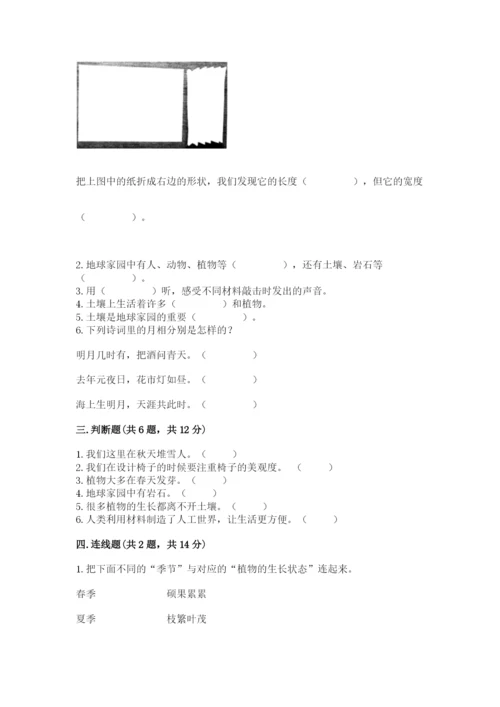 把上图中的纸折成右边的形状，我们发现它的长度（　　　　），但它的宽度

（　　　　）。

2. 地球家园中有人、动物、植物等（　　　　），还有土壤、岩石等（　　　　）。
3. 用（　　　）听，感受不同材料敲击时发出的声音。
4. 土壤上生活着许多（　　　　）和植物。
5. 土壤是地球家园的重要（　　　　）。
6. 下列诗词里的月相分别是怎样的？

明月几时有，把酒问青天。（　　　　）

去年元夜日，花市灯如昼。（　　　　）

海上生明月，天涯共此时。（　　　　）

三. 判断题（共 6 题，共 12 分）

1. 我们这里在秋天堆雪人。（　　）
2. 我们在设计椅子的时候要注重椅子的美观度。（　　）
3. 植物大多在春天发芽。（　　）
4. 地球家园中有岩石。（　　）
5. 很多植物的生长都离不开土壤。（　　）
6. 人类利用材料制造了人工世界，让生活更方便。（　　）

四. 连线题（共 2 题，共 14 分）

1. 把下面不同的“季节”与对应的“植物的生长状态”连起来。

春季　　　　硕果累累

夏季　　　　枝繁叶茂